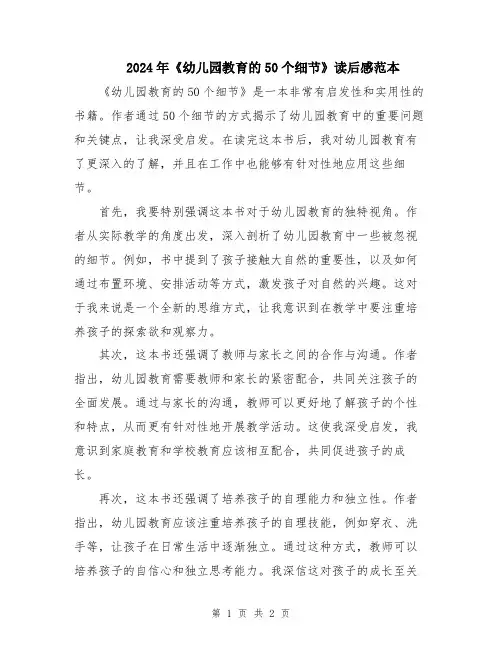 2024年《幼儿园教育的50个细节》读后感范本

《幼儿园教育的50个细节》是一本非常有启发性和实用性的书籍。作者通过50个细节的方式揭示了幼儿园教育中的重要问题和关键点，让我深受启发。在读完这本书后，我对幼儿园教育有了更深入的了解，并且在工作中也能够有针对性地应用这些细节。

首先，我要特别强调这本书对于幼儿园教育的独特视角。作者从实际教学的角度出发，深入剖析了幼儿园教育中一些被忽视的细节。例如，书中提到了孩子接触大自然的重要性，以及如何通过布置环境、安排活动等方式，激发孩子对自然的兴趣。这对于我来说是一个全新的思维方式，让我意识到在教学中要注重培养孩子的探索欲和观察力。

其次，这本书还强调了教师与家长之间的合作与沟通。作者指出，幼儿园教育需要教师和家长的紧密配合，共同关注孩子的全面发展。通过与家长的沟通，教师可以更好地了解孩子的个性和特点，从而更有针对性地开展教学活动。这使我深受启发，我意识到家庭教育和学校教育应该相互配合，共同促进孩子的成长。

再次，这本书还强调了培养孩子的自理能力和独立性。作者指出，幼儿园教育应该注重培养孩子的自理技能，例如穿衣、洗手等，让孩子在日常生活中逐渐独立。通过这种方式，教师可以培养孩子的自信心和独立思考能力。我深信这对孩子的成长至关

第 1 页 共 2 页